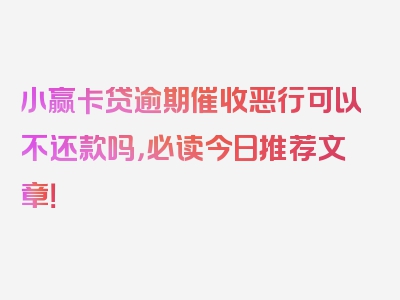 小赢卡贷逾期催收恶行可以不还款吗,必读今日推荐文章!